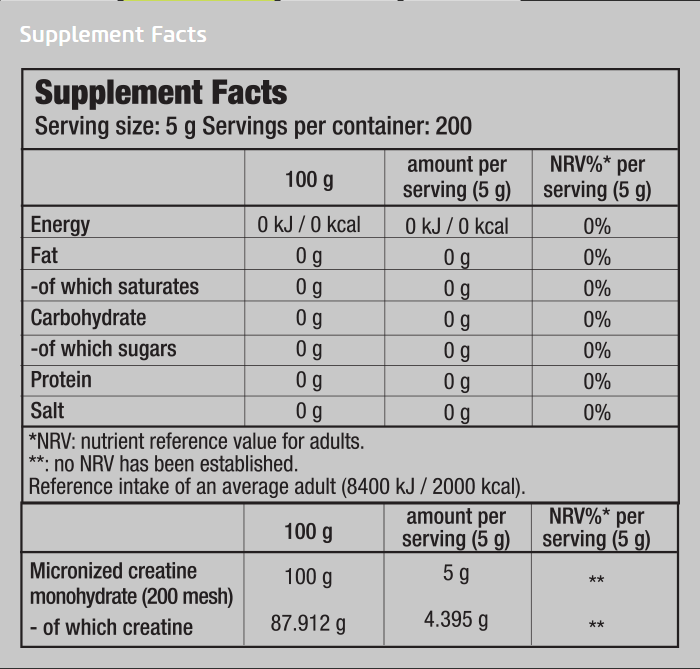 Supplement Facts

Supplement Facts
Serving size: 5 g Servings per container: 200

| | 100 g | amount per serving (5 g) | NRV%* per serving (5 g) |
|---|---|---|---|
| Energy | 0 kJ / 0 kcal | 0 kJ / 0 kcal | 0% |
| Fat | 0 g | 0 g | 0% |
| -of which saturates | 0 g | 0 g | 0% |
| Carbohydrate | 0 g | 0 g | 0% |
| -of which sugars | 0 g | 0 g | 0% |
| Protein | 0 g | 0 g | 0% |
| Salt | 0 g | 0 g | 0% |

*NRV: nutrient reference value for adults.
**: no NRV has been established.
Reference intake of an average adult (8400 kJ / 2000 kcal).

| | 100 g | amount per serving (5 g) | NRV%* per serving (5 g) |
|---|---|---|---|
| Micronized creatine monohydrate (200 mesh) | 100 g | 5 g | ** |
| - of which creatine | 87.912 g | 4.395 g | ** |